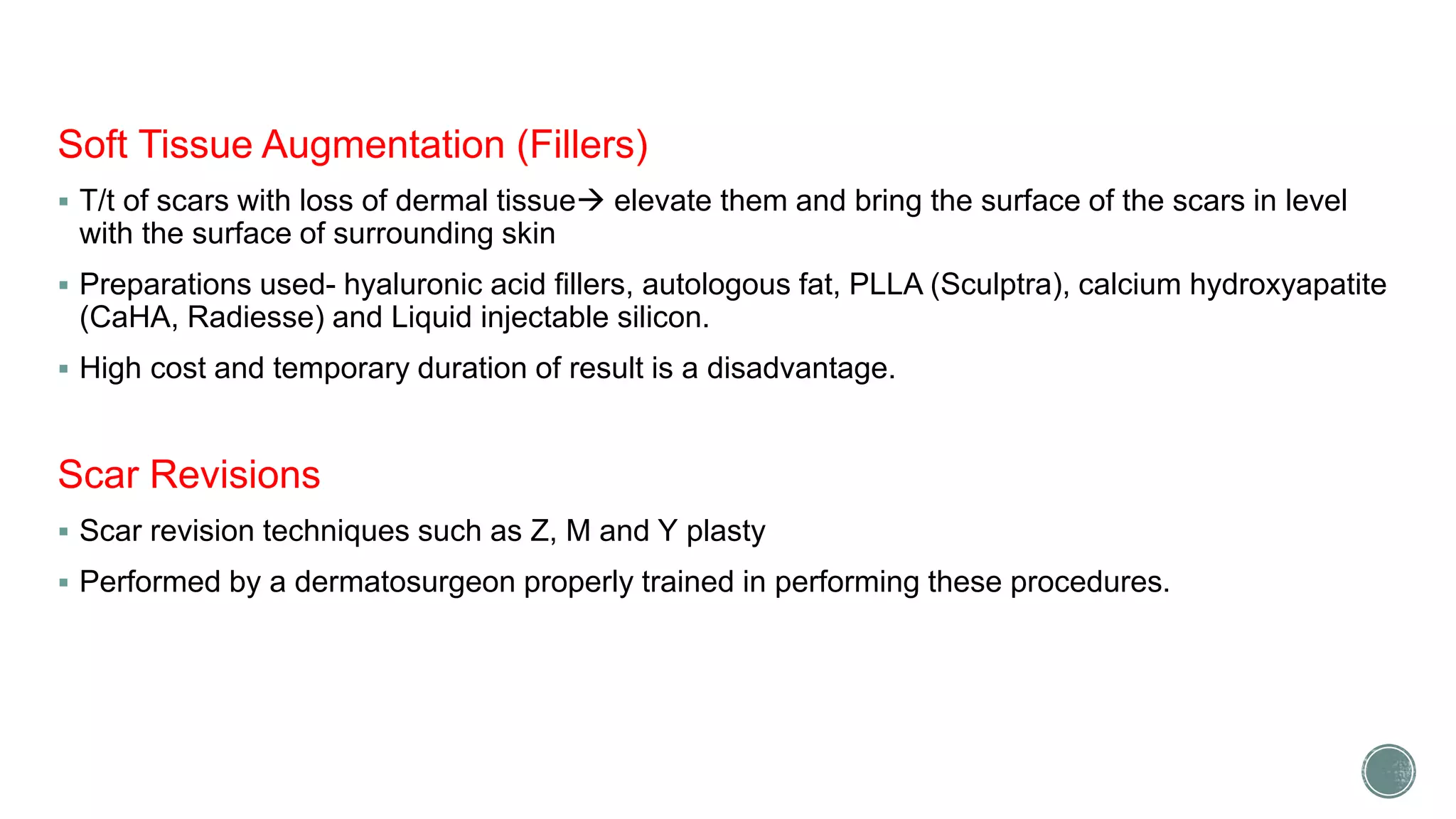 Soft Tissue Augmentation (Fillers)

▪ T/t of scars with loss of dermal tissue→ elevate them and bring the surface of the scars in level with the surface of surrounding skin

▪ Preparations used- hyaluronic acid fillers, autologous fat, PLLA (Sculptra), calcium hydroxyapatite (CaHA, Radiesse) and Liquid injectable silicon.

▪ High cost and temporary duration of result is a disadvantage.

Scar Revisions

▪ Scar revision techniques such as Z, M and Y plasty

▪ Performed by a dermatosurgeon properly trained in performing these procedures.